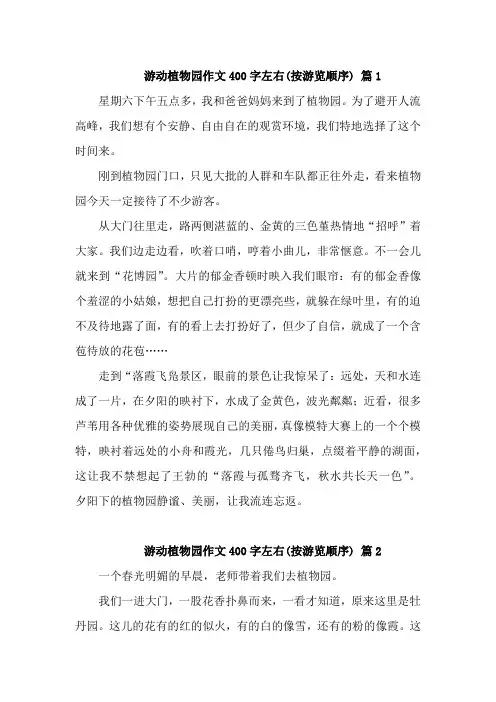 游动植物园作文 400 字左右(按游览顺序) 篇 1

星期六下午五点多，我和爸爸妈妈来到了植物园。为了避开人流高峰，我们想有个安静、自由自在的观赏环境，我们特地选择了这个时间来。

刚到植物园门口，只见大批的人群和车队都正往外走，看来植物园今天一定接待了不少游客。

从大门往里走，路两侧湛蓝的、金黄的三色堇热情地“招呼”着大家。我们边走边看，吹着口哨，哼着小曲儿，非常惬意。不一会儿就来到“花博园”。大片的郁金香顿时映入我们眼帘：有的郁金香像个羞涩的小姑娘，想把自己打扮的更漂亮些，就躲在绿叶里，有的迫不及待地露了面，有的看上去打扮好了，但少了自信，就成了一个含苞待放的花苞……

走到“落霞飞凫景区，眼前的景色让我惊呆了：远处，天和水连成了一片，在夕阳的映衬下，水成了金黄色，波光粼粼；近看，很多芦苇用各种优雅的姿势展现自己的美丽，真像模特大赛上的一个个模特，映衬着远处的小舟和霞光，几只倦鸟归巢，点缀着平静的湖面，这让我不禁想起了王勃的“落霞与孤鹜齐飞，秋水共长天一色”。夕阳下的植物园静谧、美丽，让我流连忘返。

游动植物园作文 400 字左右(按游览顺序) 篇 2

一个春光明媚的早晨，老师带着我们去植物园。

我们一进大门，一股花香扑鼻而来，一看才知道，原来这里是牡丹园。这儿的花有的红的似火，有的白的像雪，还有的粉的像霞。这